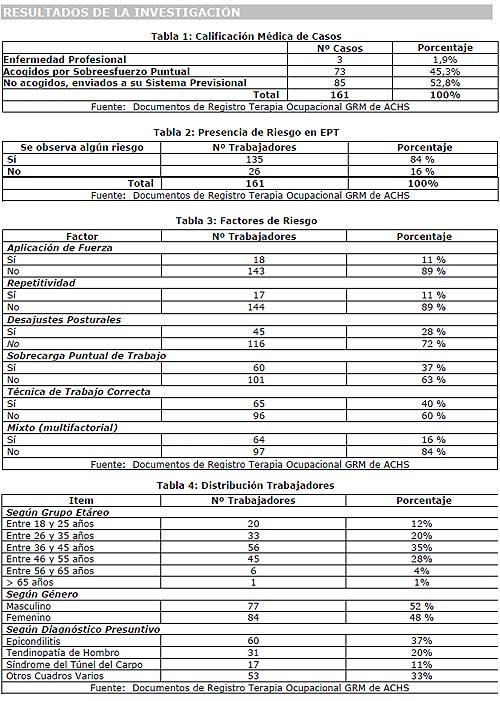 RESULTADOS DE LA INVESTIGACIÓN

Tabla 1: Calificación Médica de Casos

| | Nº Casos | Porcentaje |
|---|---|---|
| Enfermedad Profesional | 3 | 1,9% |
| Acogidos por Sobreesfuerzo Puntual | 73 | 45,3% |
| No acogidos, enviados a su Sistema Previsional | 85 | 52,8% |
| Total | 161 | 100% |

Fuente: Documentos de Registro Terapia Ocupacional GRM de ACHS

Tabla 2: Presencia de Riesgo en EPT

| Se observa algún riesgo | Nº Trabajadores | Porcentaje |
|---|---|---|
| Sí | 135 | 84 % |
| No | 26 | 16 % |
| Total | 161 | 100% |

Fuente: Documentos de Registro Terapia Ocupacional GRM de ACHS

Tabla 3: Factores de Riesgo

| Factor | Nº Trabajadores | Porcentaje |
|---|---|---|
| Aplicación de Fuerza | | |
| Sí | 18 | 11 % |
| No | 143 | 89 % |
| Repetitividad | | |
| Sí | 17 | 11 % |
| No | 144 | 89 % |
| Desajustes Posturales | | |
| Sí | 45 | 28 % |
| No | 116 | 72 % |
| Sobrecarga Puntual de Trabajo | | |
| Sí | 60 | 37 % |
| No | 101 | 63 % |
| Técnica de Trabajo Correcta | | |
| Sí | 65 | 40 % |
| No | 96 | 60 % |
| Mixto (multifactorial) | | |
| Sí | 64 | 16 % |
| No | 97 | 84 % |

Fuente: Documentos de Registro Terapia Ocupacional GRM de ACHS

Tabla 4: Distribución Trabajadores

| Item | Nº Trabajadores | Porcentaje |
|---|---|---|
| Según Grupo Etáreo | | |
| Entre 18 y 25 años | 20 | 12% |
| Entre 26 y 35 años | 33 | 20% |
| Entre 36 y 45 años | 56 | 35% |
| Entre 46 y 55 años | 45 | 28% |
| Entre 56 y 65 años | 6 | 4% |
| > 65 años | 1 | 1% |
| Según Género | | |
| Masculino | 77 | 52 % |
| Femenino | 84 | 48 % |
| Según Diagnóstico Presuntivo | | |
| Epicondilitis | 60 | 37% |
| Tendinopatía de Hombro | 31 | 20% |
| Síndrome del Túnel del Carpo | 17 | 11% |
| Otros Cuadros Varios | 53 | 33% |

Fuente: Documentos de Registro Terapia Ocupacional GRM de ACHS